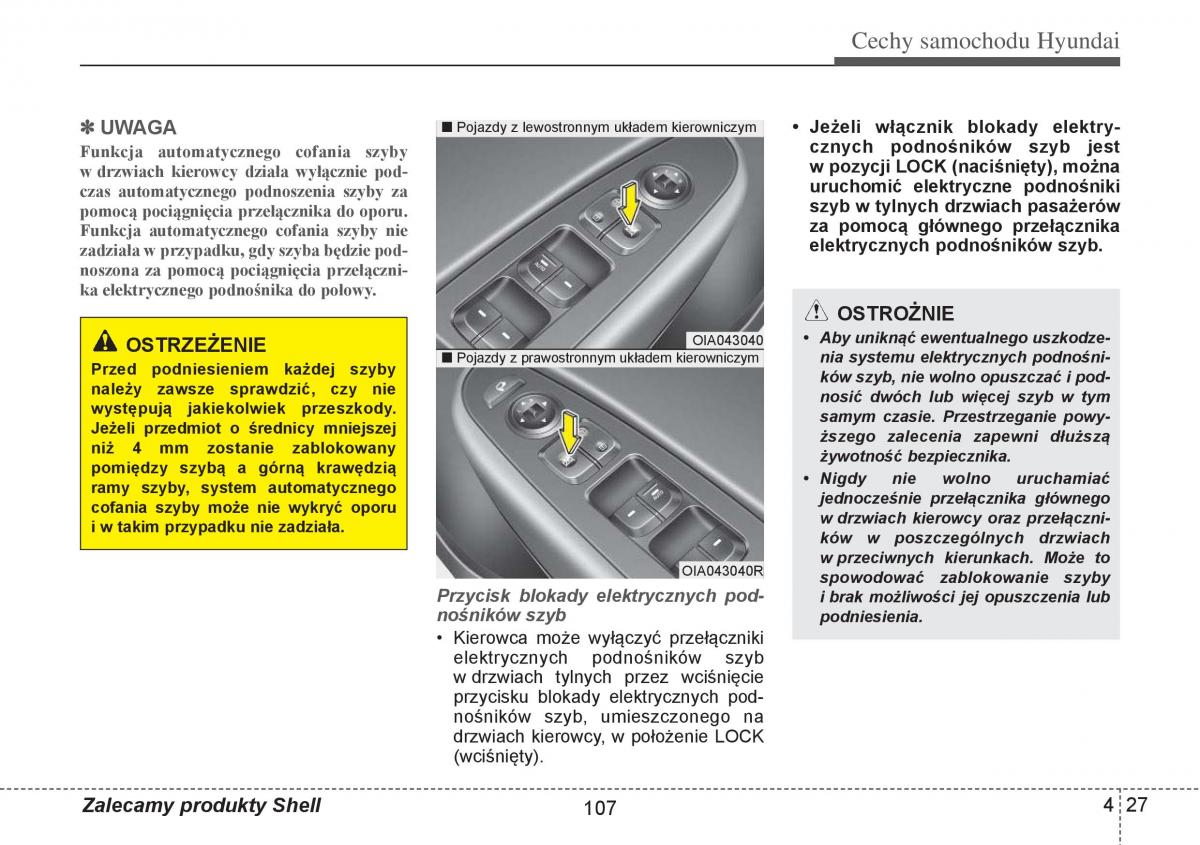 Cechy samochodu Hyundai

✽ UWAGA

Funkcja automatycznego cofania szyby w drzwiach kierowcy działa wyłącznie podczas automatycznego podnoszenia szyby za pomocą pociągnięcia przełącznika do oporu. Funkcja automatycznego cofania szyby nie zadziała w przypadku, gdy szyba będzie podnoszona za pomocą pociągnięcia przełącznika elektrycznego podnośnika do połowy.

OSTRZEŻENIE

Przed podniesieniem każdej szyby należy zawsze sprawdzić, czy nie występują jakiekolwiek przeszkody. Jeżeli przedmiot o średnicy mniejszej niż 4 mm zostanie zablokowany pomiędzy szybą a górną krawędzią ramy szyby, system automatycznego cofania szyby może nie wykryć oporu i w takim przypadku nie zadziała.

■ Pojazdy z lewostronnym układem kierowniczym

OIA043040

■ Pojazdy z prawostronnym układem kierowniczym

OIA043040R

Przycisk blokady elektrycznych podnośników szyb

• Kierowca może wyłączyć przełączniki elektrycznych podnośników szyb w drzwiach tylnych przez wciśnięcie przycisku blokady elektrycznych podnośników szyb, umieszczonego na drzwiach kierowcy, w położenie LOCK (wciśnięty).

• Jeżeli włącznik blokady elektrycznych podnośników szyb jest w pozycji LOCK (naciśnięty), można uruchomić elektryczne podnośniki szyb w tylnych drzwiach pasażerów za pomocą głównego przełącznika elektrycznych podnośników szyb.

OSTROŻNIE

• Aby uniknąć ewentualnego uszkodzenia systemu elektrycznych podnośników szyb, nie wolno opuszczać i podnosić dwóch lub więcej szyb w tym samym czasie. Przestrzeganie powyższego zalecenia zapewni dłuższą żywotność bezpiecznika.
• Nigdy nie wolno uruchamiać jednocześnie przełącznika głównego w drzwiach kierowcy oraz przełączników w poszczególnych drzwiach w przeciwnych kierunkach. Może to spowodować zablokowanie szyby i brak możliwości jej opuszczenia lub podniesienia.

Zalecamy produkty Shell 107 4 27